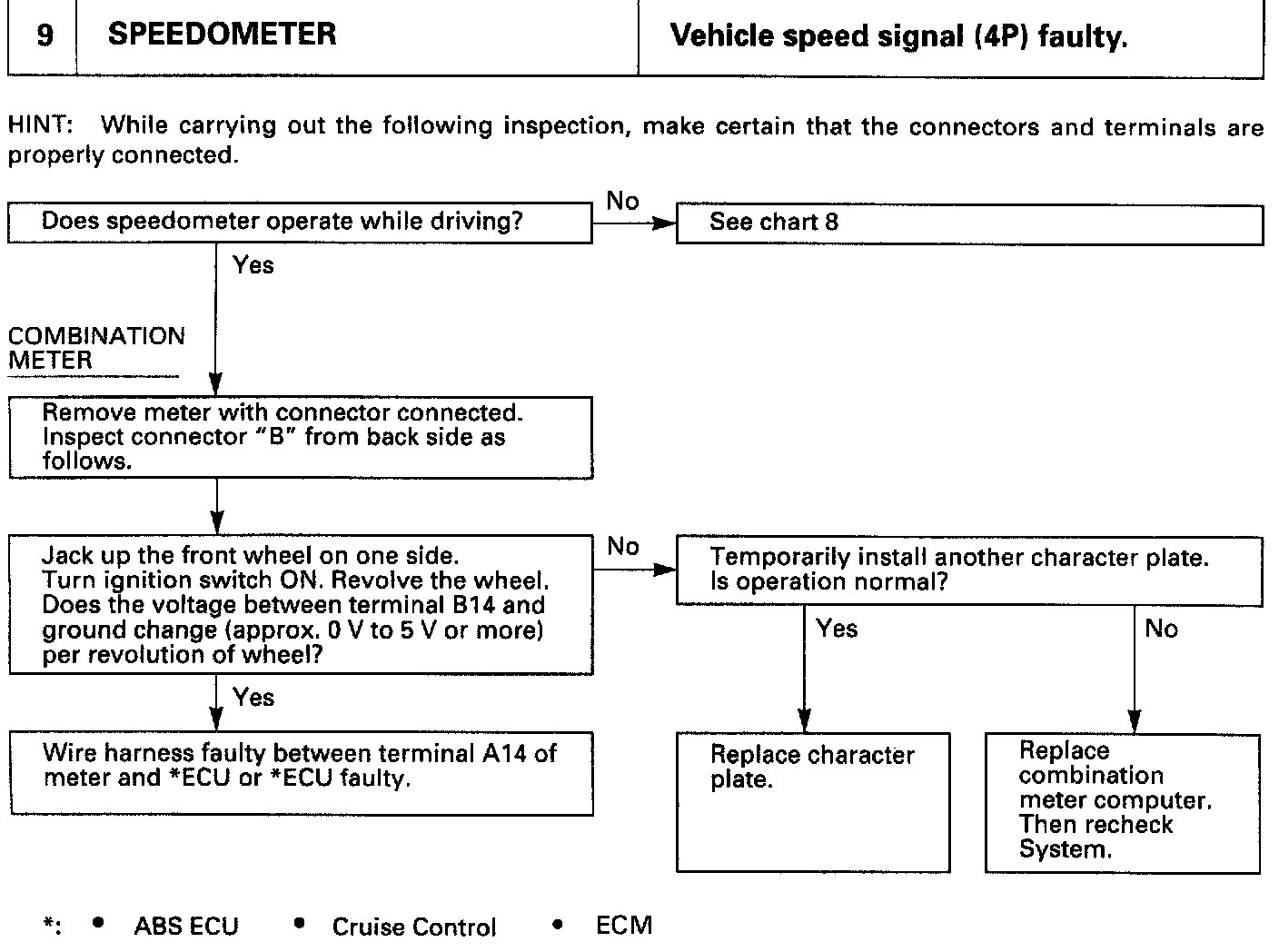 | 9 | SPEEDOMETER | Vehicle speed signal (4P) faulty. |
|---|---|---|

HINT: While carrying out the following inspection, make certain that the connectors and terminals are properly connected.

Does speedometer operate while driving?

No

See chart 8

Yes

COMBINATION METER

Remove meter with connector connected. Inspect connector "B" from back side as follows.

Jack up the front wheel on one side. Turn ignition switch ON. Revolve the wheel. Does the voltage between terminal B14 and ground change (approx. 0 V to 5 V or more) per revolution of wheel?

No

Temporarily install another character plate. Is operation normal?

Yes

No

Yes

Wire harness faulty between terminal A14 of meter and *ECU or *ECU faulty.

Replace character plate.

Replace combination meter computer. Then recheck System.

*: • ABS ECU • Cruise Control • ECM